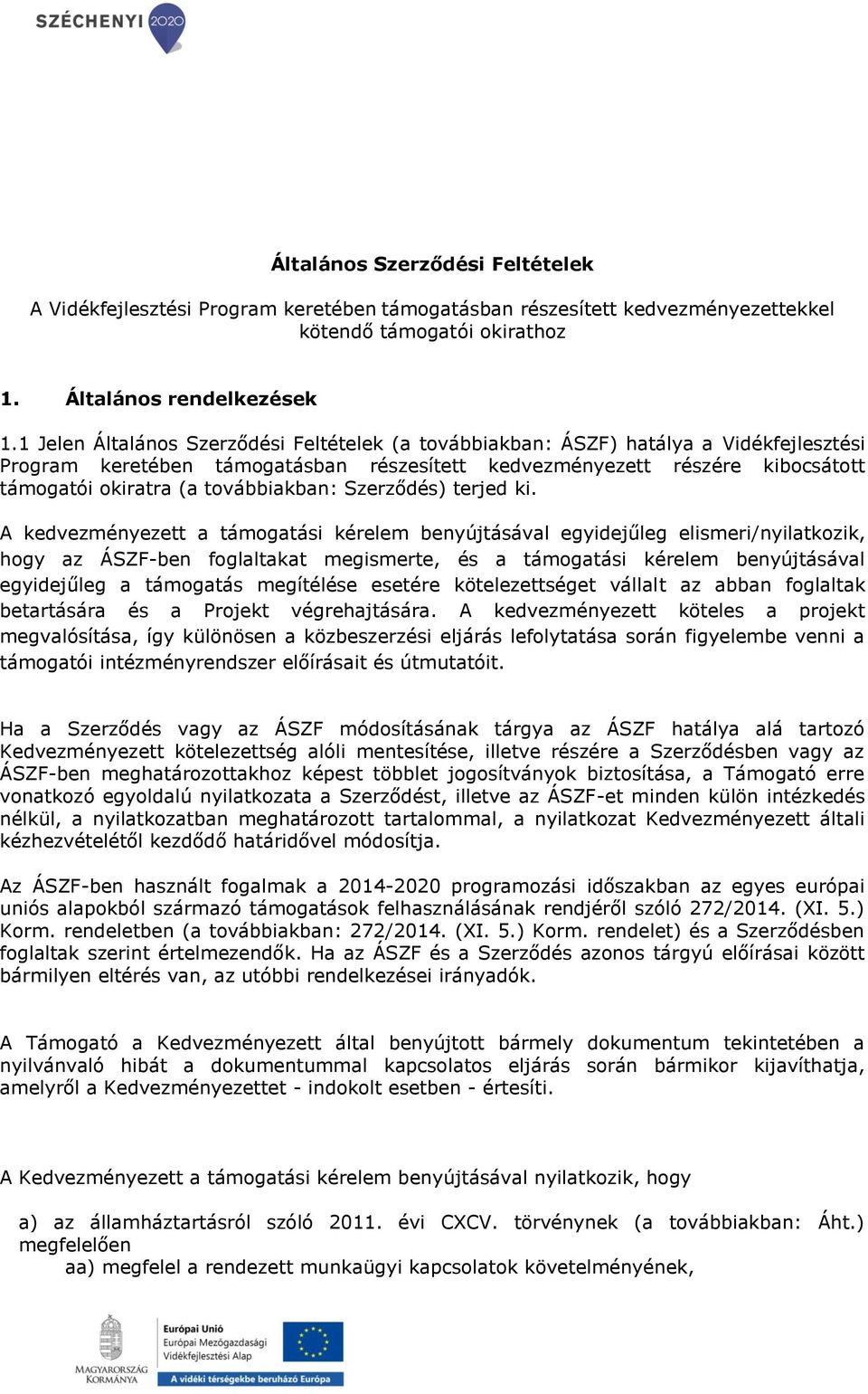 SZÉCHENYI 2020

Általános Szerződési Feltételek

A Vidékfejlesztési Program keretében támogatásban részesített kedvezményezettekkel kötendő támogatói okirathoz

1. Általános rendelkezések

1.1 Jelen Általános Szerződési Feltételek (a továbbiakban: ÁSZF) hatálya a Vidékfejlesztési Program keretében támogatásban részesített kedvezményezett részére kibocsátott támogatói okiratra (a továbbiakban: Szerződés) terjed ki.

A kedvezményezett a támogatási kérelem benyújtásával egyidejűleg elismeri/nyilatkozik, hogy az ÁSZF-ben foglaltakat megismerte, és a támogatási kérelem benyújtásával egyidejűleg a támogatás megítélése esetére kötelezettséget vállalt az abban foglaltak betartására és a Projekt végrehajtására. A kedvezményezett köteles a projekt megvalósítása, így különösen a közbeszerzési eljárás lefolytatása során figyelembe venni a támogatói intézményrendszer előírásait és útmutatóit.

Ha a Szerződés vagy az ÁSZF módosításának tárgya az ÁSZF hatálya alá tartozó Kedvezményezett kötelezettség alóli mentesítése, illetve részére a Szerződésben vagy az ÁSZF-ben meghatározottakhoz képest többlet jogosítványok biztosítása, a Támogató erre vonatkozó egyoldalú nyilatkozata a Szerződést, illetve az ÁSZF-et minden külön intézkedés nélkül, a nyilatkozatban meghatározott tartalommal, a nyilatkozat Kedvezményezett általi kézhezvételétől kezdődő határidővel módosítja.

Az ÁSZF-ben használt fogalmak a 2014-2020 programozási időszakban az egyes európai uniós alapokból származó támogatások felhasználásának rendjéről szóló 272/2014. (XI. 5.) Korm. rendeletben (a továbbiakban: 272/2014. (XI. 5.) Korm. rendelet) és a Szerződésben foglaltak szerint értelmezendők. Ha az ÁSZF és a Szerződés azonos tárgyú előírásai között bármilyen eltérés van, az utóbbi rendelkezései irányadók.

A Támogató a Kedvezményezett által benyújtott bármely dokumentum tekintetében a nyilvánvaló hibát a dokumentummal kapcsolatos eljárás során bármikor kijavíthatja, amelyről a Kedvezményezettet - indokolt esetben - értesíti.

A Kedvezményezett a támogatási kérelem benyújtásával nyilatkozik, hogy

a) az államháztartásról szóló 2011. évi CXCV. törvénynek (a továbbiakban: Áht.) megfelelően
aa) megfelel a rendezett munkaügyi kapcsolatok követelményének,

MAGYARORSZÁG KORMÁNYA
Európai Unió
Európai Mezőgazdasági Vidékfejlesztési Alap
A vidéki térségekbe beruházó Európa